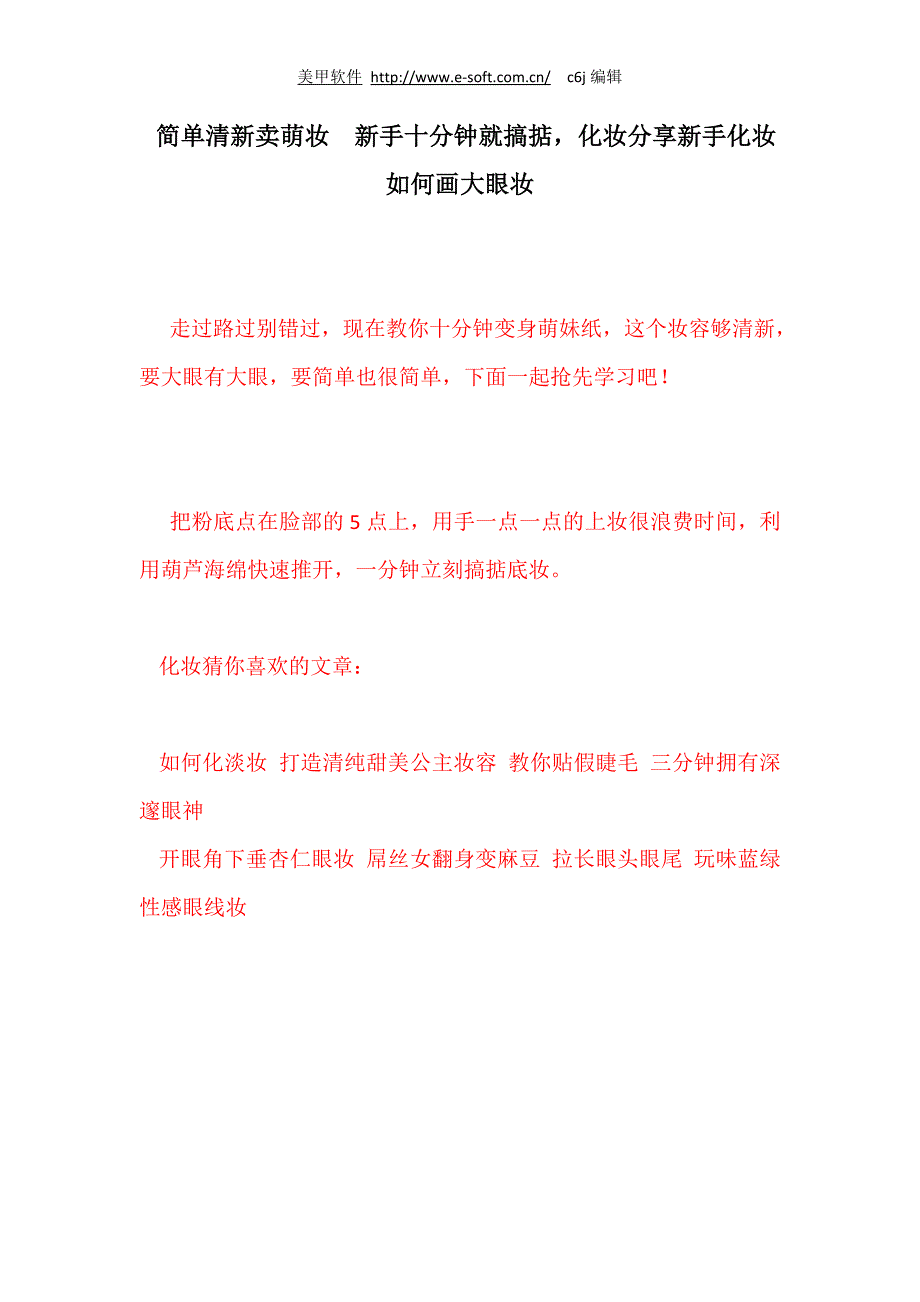 美甲软件 http://www.e-soft.com.cn/ c6j 编辑

简单清新卖萌妆 新手十分钟就搞掂，化妆分享新手化妆如何画大眼妆

走过路过别错过，现在教你十分钟变身萌妹纸，这个妆容够清新，要大眼有大眼，要简单也很简单，下面一起抢先学习吧！

把粉底点在脸部的 5 点上，用手一点一点的上妆很浪费时间，利用葫芦海绵快速推开，一分钟立刻搞掂底妆。

化妆猜你喜欢的文章：

如何化淡妆 打造清纯甜美公主妆容 教你贴假睫毛 三分钟拥有深邃眼神
开眼角下垂杏仁眼妆 屌丝女翻身变麻豆 拉长眼头眼尾 玩味蓝绿性感眼线妆